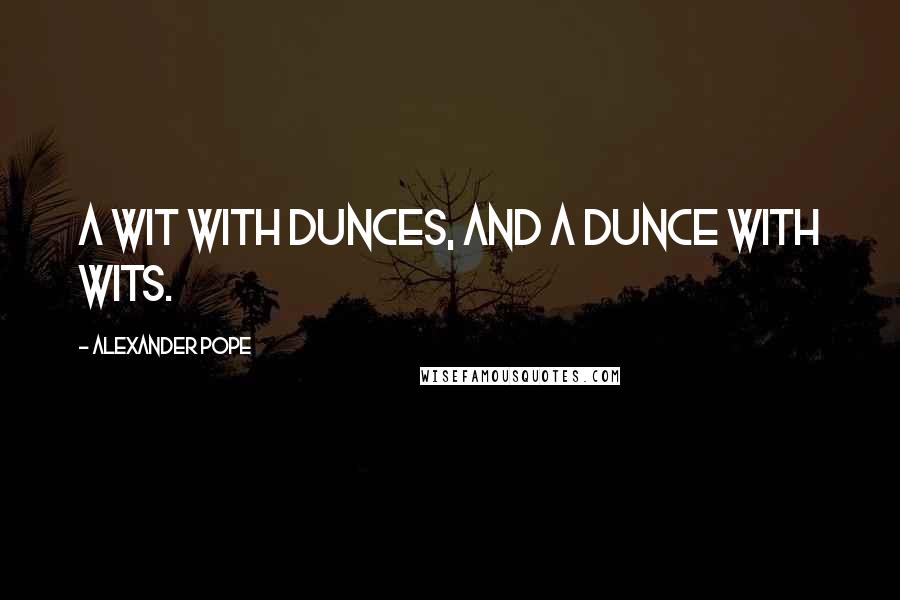 A WIT WITH DUNCES, AND A DUNCE WITH WITS.

- ALEXANDER POPE

WISEFAMOUSQUOTES.COM